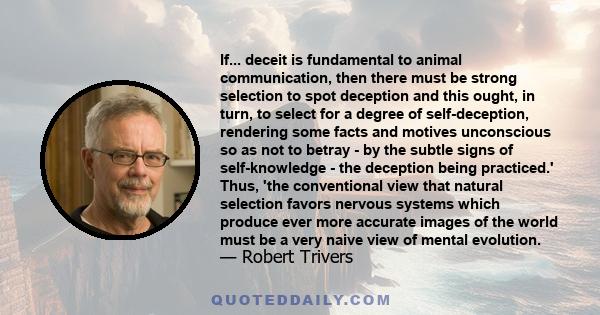 If... deceit is fundamental to animal communication, then there must be strong selection to spot deception and this ought, in turn, to select for a degree of self-deception, rendering some facts and motives unconscious so as not to betray - by the subtle signs of self-knowledge - the deception being practiced.' Thus, 'the conventional view that natural selection favors nervous systems which produce ever more accurate images of the world must be a very naive view of mental evolution.
— Robert Trivers

QUOTEDDAILY.COM